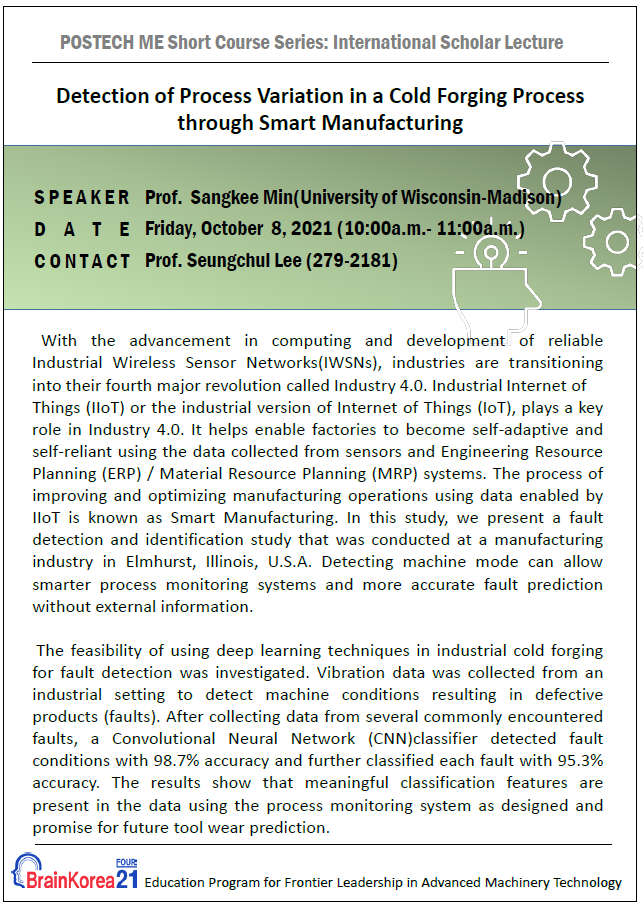 POSTECH ME Short Course Series: International Scholar Lecture

Detection of Process Variation in a Cold Forging Process through Smart Manufacturing

SPEAKER Prof. Sangkee Min(University of Wisconsin-Madison)
DATE Friday, October 8, 2021 (10:00a.m.- 11:00a.m.)
CONTACT Prof. Seungchul Lee (279-2181)

With the advancement in computing and development of reliable Industrial Wireless Sensor Networks(IWSNs), industries are transitioning into their fourth major revolution called Industry 4.0. Industrial Internet of Things (IIoT) or the industrial version of Internet of Things (IoT), plays a key role in Industry 4.0. It helps enable factories to become self-adaptive and self-reliant using the data collected from sensors and Engineering Resource Planning (ERP) / Material Resource Planning (MRP) systems. The process of improving and optimizing manufacturing operations using data enabled by IIoT is known as Smart Manufacturing. In this study, we present a fault detection and identification study that was conducted at a manufacturing industry in Elmhurst, Illinois, U.S.A. Detecting machine mode can allow smarter process monitoring systems and more accurate fault prediction without external information.

The feasibility of using deep learning techniques in industrial cold forging for fault detection was investigated. Vibration data was collected from an industrial setting to detect machine conditions resulting in defective products (faults). After collecting data from several commonly encountered faults, a Convolutional Neural Network (CNN)classifier detected fault conditions with 98.7% accuracy and further classified each fault with 95.3% accuracy. The results show that meaningful classification features are present in the data using the process monitoring system as designed and promise for future tool wear prediction.

BrainKorea21 FOUR Education Program for Frontier Leadership in Advanced Machinery Technology